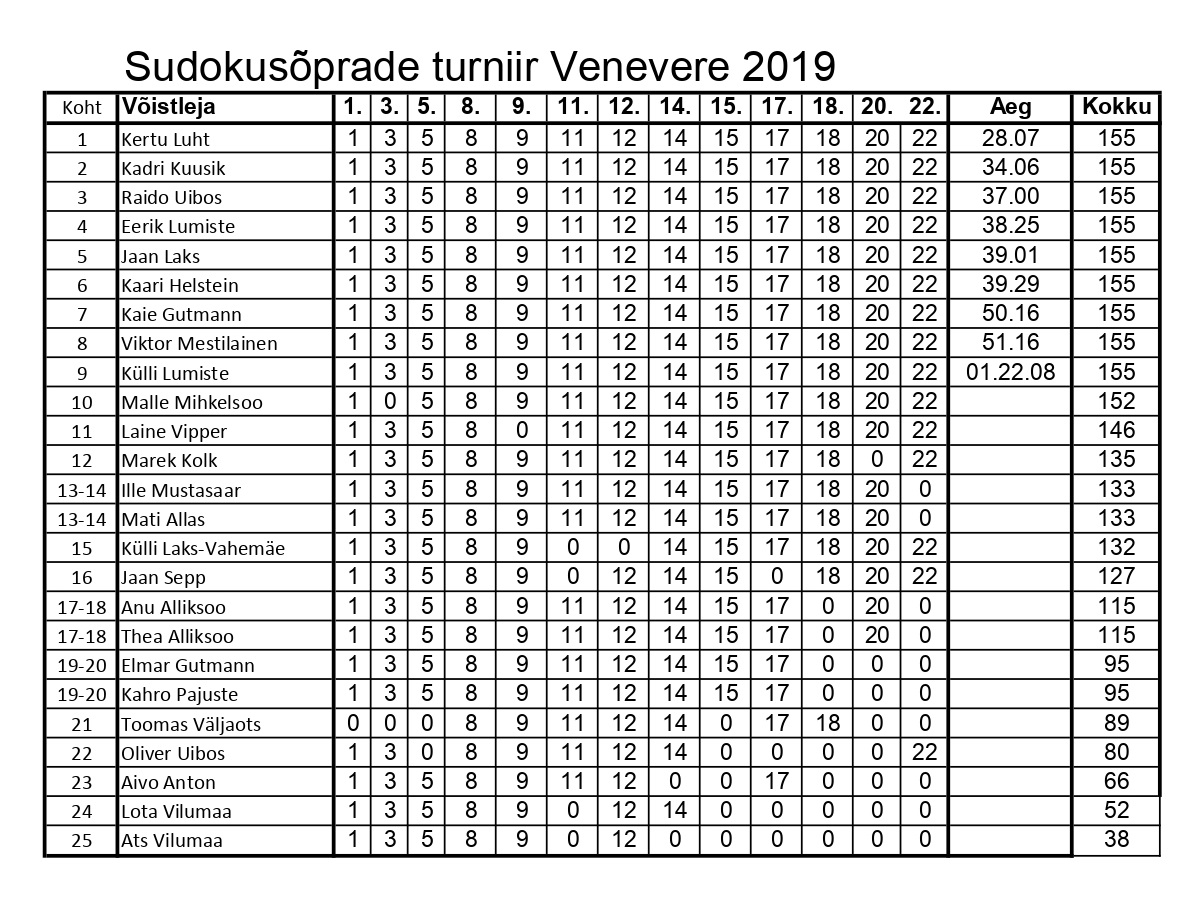 Sudokusõprade turniir Venevere 2019

| Koht | Võistleja | 1. | 3. | 5. | 8. | 9. | 11. | 12. | 14. | 15. | 17. | 18. | 20. | 22. | Aeg | Kokku |
|---|---|---|---|---|---|---|---|---|---|---|---|---|---|---|---|---|
| 1 | Kertu Luht | 1 | 3 | 5 | 8 | 9 | 11 | 12 | 14 | 15 | 17 | 18 | 20 | 22 | 28.07 | 155 |
| 2 | Kadri Kuusik | 1 | 3 | 5 | 8 | 9 | 11 | 12 | 14 | 15 | 17 | 18 | 20 | 22 | 34.06 | 155 |
| 3 | Raido Uibos | 1 | 3 | 5 | 8 | 9 | 11 | 12 | 14 | 15 | 17 | 18 | 20 | 22 | 37.00 | 155 |
| 4 | Eerik Lumiste | 1 | 3 | 5 | 8 | 9 | 11 | 12 | 14 | 15 | 17 | 18 | 20 | 22 | 38.25 | 155 |
| 5 | Jaan Laks | 1 | 3 | 5 | 8 | 9 | 11 | 12 | 14 | 15 | 17 | 18 | 20 | 22 | 39.01 | 155 |
| 6 | Kaari Helstein | 1 | 3 | 5 | 8 | 9 | 11 | 12 | 14 | 15 | 17 | 18 | 20 | 22 | 39.29 | 155 |
| 7 | Kaie Gutmann | 1 | 3 | 5 | 8 | 9 | 11 | 12 | 14 | 15 | 17 | 18 | 20 | 22 | 50.16 | 155 |
| 8 | Viktor Mestilainen | 1 | 3 | 5 | 8 | 9 | 11 | 12 | 14 | 15 | 17 | 18 | 20 | 22 | 51.16 | 155 |
| 9 | Külli Lumiste | 1 | 3 | 5 | 8 | 9 | 11 | 12 | 14 | 15 | 17 | 18 | 20 | 22 | 01.22.08 | 155 |
| 10 | Malle Mihkelsoo | 1 | 0 | 5 | 8 | 9 | 11 | 12 | 14 | 15 | 17 | 18 | 20 | 22 | | 152 |
| 11 | Laine Vipper | 1 | 3 | 5 | 8 | 0 | 11 | 12 | 14 | 15 | 17 | 18 | 20 | 22 | | 146 |
| 12 | Marek Kolk | 1 | 3 | 5 | 8 | 9 | 11 | 12 | 14 | 15 | 17 | 18 | 0 | 22 | | 135 |
| 13-14 | Ille Mustasaar | 1 | 3 | 5 | 8 | 9 | 11 | 12 | 14 | 15 | 17 | 18 | 20 | 0 | | 133 |
| 13-14 | Mati Allas | 1 | 3 | 5 | 8 | 9 | 11 | 12 | 14 | 15 | 17 | 18 | 20 | 0 | | 133 |
| 15 | Külli Laks-Vahemäe | 1 | 3 | 5 | 8 | 9 | 0 | 0 | 14 | 15 | 17 | 18 | 20 | 22 | | 132 |
| 16 | Jaan Sepp | 1 | 3 | 5 | 8 | 9 | 0 | 12 | 14 | 15 | 0 | 18 | 20 | 22 | | 127 |
| 17-18 | Anu Alliksoo | 1 | 3 | 5 | 8 | 9 | 11 | 12 | 14 | 15 | 17 | 0 | 20 | 0 | | 115 |
| 17-18 | Thea Alliksoo | 1 | 3 | 5 | 8 | 9 | 11 | 12 | 14 | 15 | 17 | 0 | 20 | 0 | | 115 |
| 19-20 | Elmar Gutmann | 1 | 3 | 5 | 8 | 9 | 11 | 12 | 14 | 15 | 17 | 0 | 0 | 0 | | 95 |
| 19-20 | Kahro Pajuste | 1 | 3 | 5 | 8 | 9 | 11 | 12 | 14 | 15 | 17 | 0 | 0 | 0 | | 95 |
| 21 | Toomas Väljaots | 0 | 0 | 0 | 8 | 9 | 11 | 12 | 14 | 0 | 17 | 18 | 0 | 0 | | 89 |
| 22 | Oliver Uibos | 1 | 3 | 0 | 8 | 9 | 11 | 12 | 14 | 0 | 0 | 0 | 0 | 22 | | 80 |
| 23 | Aivo Anton | 1 | 3 | 5 | 8 | 9 | 11 | 12 | 0 | 0 | 17 | 0 | 0 | 0 | | 66 |
| 24 | Lota Vilumaa | 1 | 3 | 5 | 8 | 9 | 0 | 12 | 14 | 0 | 0 | 0 | 0 | 0 | | 52 |
| 25 | Ats Vilumaa | 1 | 3 | 5 | 8 | 9 | 0 | 12 | 0 | 0 | 0 | 0 | 0 | 0 | | 38 |